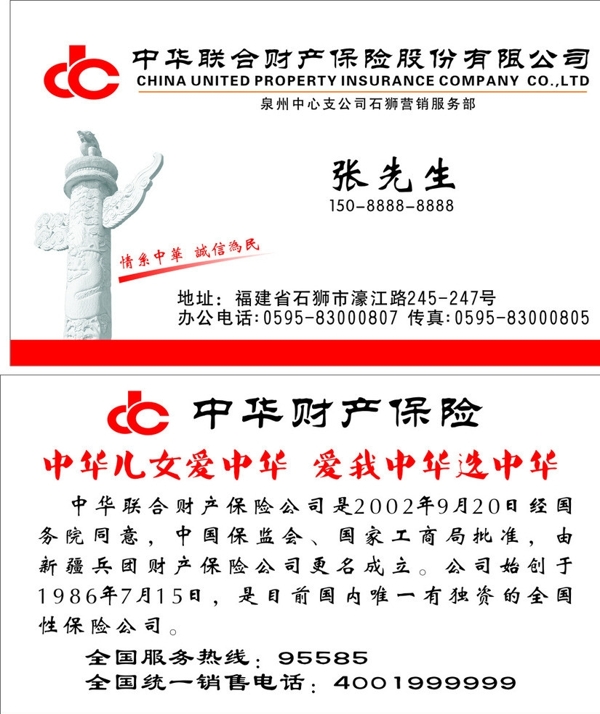 中华联合财产保险股份有限公司
CHINA UNITED PROPERTY INSURANCE COMPANY CO.,LTD
泉州中心支公司石狮营销服务部

张先生
150-8888-8888

情系中華 誠信為民

地址：福建省石狮市濠江路245-247号
办公电话:0595-83000807 传真:0595-83000805

中华财产保险
中华儿女爱中华 爱我中华选中华

中华联合财产保险公司是2002年9月20日经国务院同意，中国保监会、国家工商局批准，由新疆兵团财产保险公司更名成立。公司始创于1986年7月15日，是目前国内唯一有独资的全国性保险公司。

全国服务热线：95585
全国统一销售电话：4001999999